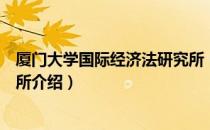 厦门大学国际经济法研究所
所介绍）